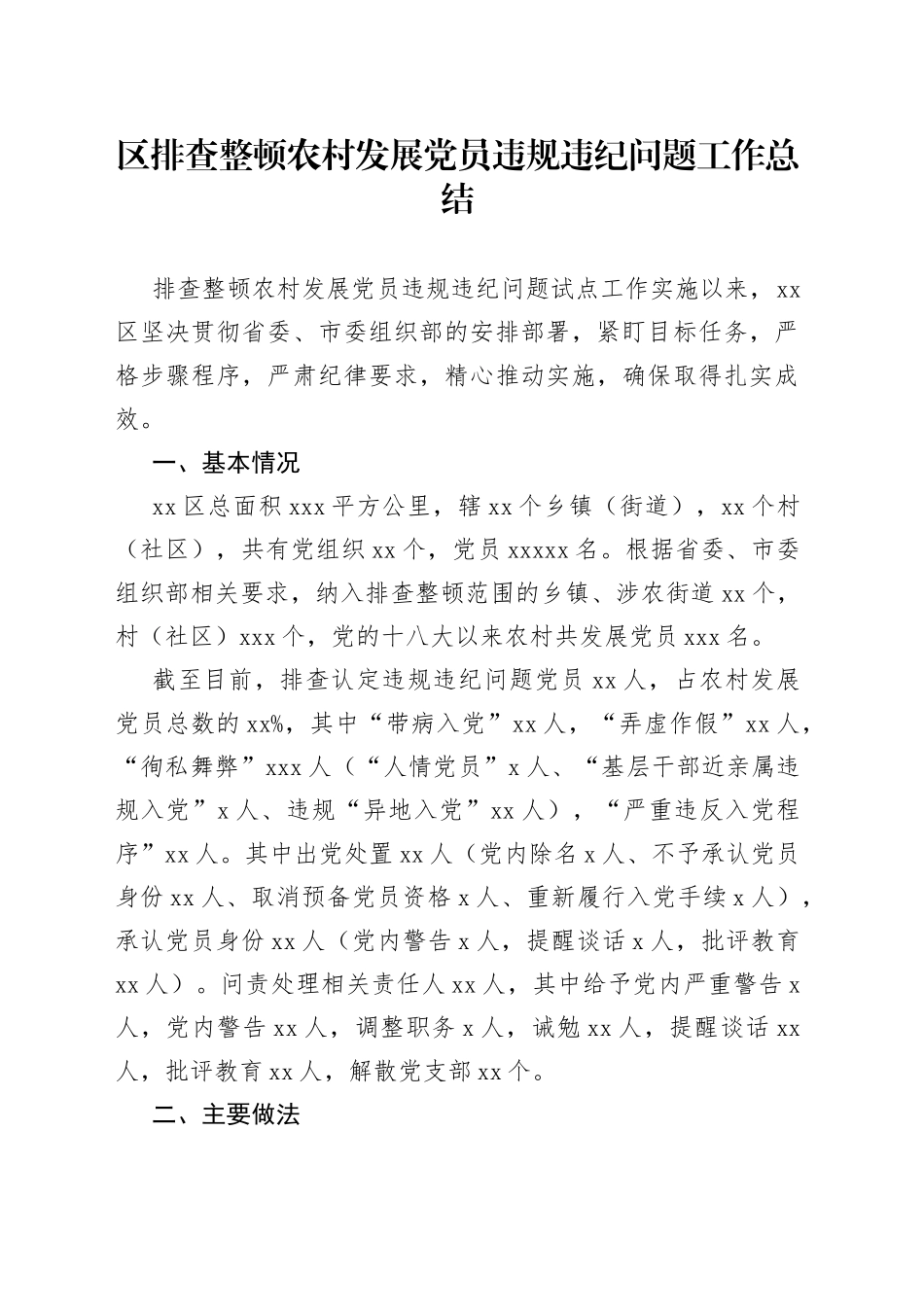 区排查整顿农村发展党员违规违纪问题工作总结

排查整顿农村发展党员违规违纪问题试点工作实施以来，xx区坚决贯彻省委、市委组织部的安排部署，紧盯目标任务，严格步骤程序，严肃纪律要求，精心推动实施，确保取得扎实成效。

一、基本情况

xx区总面积xxx平方公里，辖xx个乡镇（街道），xx个村（社区），共有党组织xx个，党员xxxxx名。根据省委、市委组织部相关要求，纳入排查整顿范围的乡镇、涉农街道xx个，村（社区）xxx个，党的十八大以来农村共发展党员xxx名。

截至目前，排查认定违规违纪问题党员xx人，占农村发展党员总数的xx%，其中“带病入党”xx人，“弄虚作假”xx人，“徇私舞弊”xxx人（“人情党员”x人、“基层干部近亲属违规入党”x人、违规“异地入党”xx人），“严重违反入党程序”xx人。其中出党处置xx人（党内除名x人、不予承认党员身份xx人、取消预备党员资格x人、重新履行入党手续x人），承认党员身份xx人（党内警告x人，提醒谈话x人，批评教育xx人）。问责处理相关责任人xx人，其中给予党内严重警告x人，党内警告xx人，调整职务x人，诫勉xx人，提醒谈话xx人，批评教育xx人，解散党支部xx个。

二、主要做法